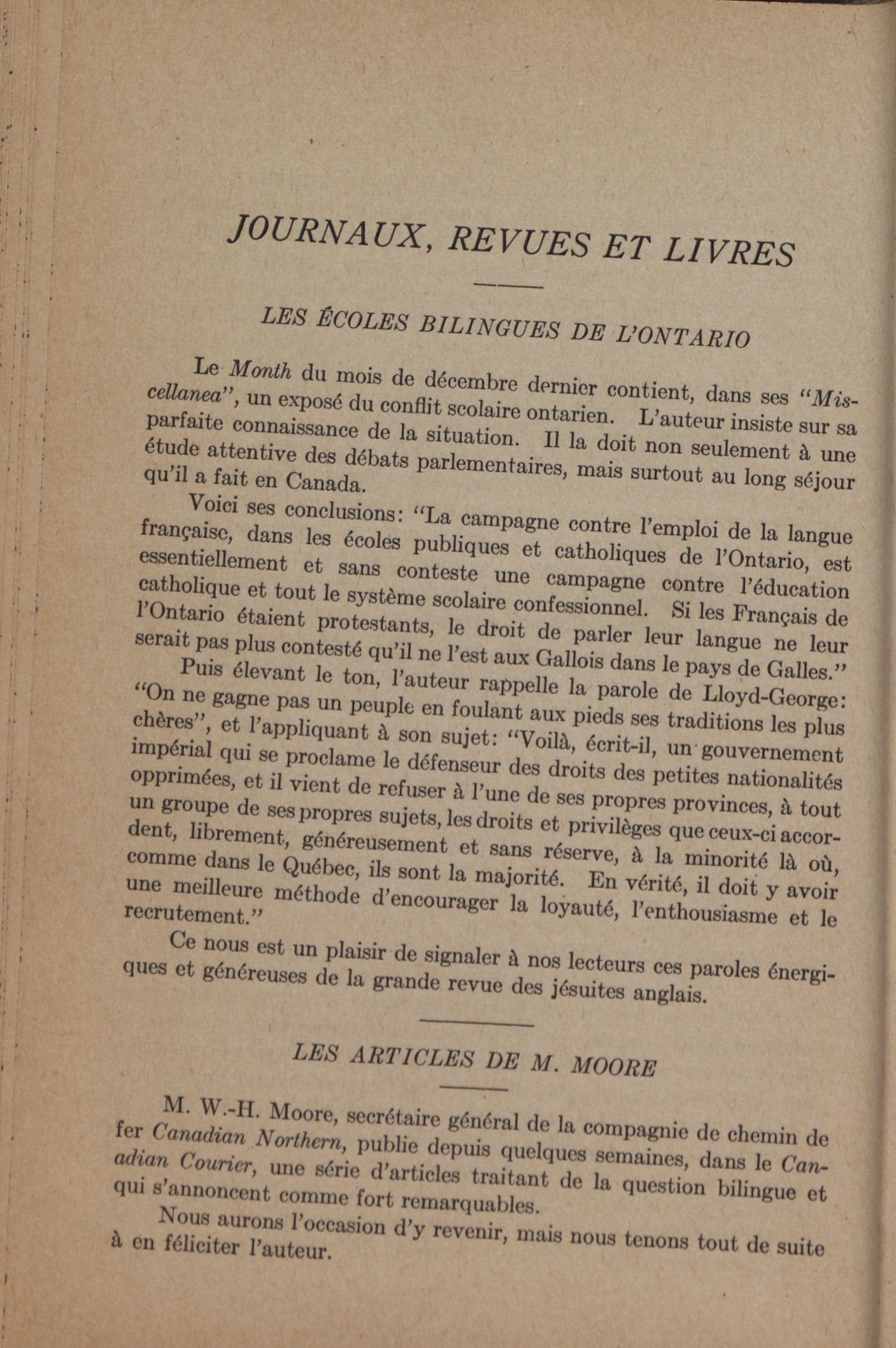 JOURNAUX, REVUES ET LIVRES

LES ÉCOLES BILINGUES DE L'ONTARIO

Le Month du mois de décembre dernier contient, dans ses "Miscellanea", un exposé du conflit scolaire ontarien. L'auteur insiste sur sa parfaite connaissance de la situation. Il la doit non seulement à une étude attentive des débats parlementaires, mais surtout au long séjour qu'il a fait en Canada.

Voici ses conclusions: "La campagne contre l'emploi de la langue française, dans les écoles publiques et catholiques de l'Ontario, est essentiellement et sans conteste une campagne contre l'éducation catholique et tout le système scolaire confessionnel. Si les Français de l'Ontario étaient protestants, le droit de parler leur langue ne leur serait pas plus contesté qu'il ne l'est aux Gallois dans le pays de Galles."

Puis élevant le ton, l'auteur rappelle la parole de Lloyd-George: "On ne gagne pas un peuple en foulant aux pieds ses traditions les plus chères", et l'appliquant à son sujet: "Voilà, écrit-il, un gouvernement impérial qui se proclame le défenseur des droits des petites nationalités opprimées, et il vient de refuser à l'une de ses propres provinces, à tout un groupe de ses propres sujets, les droits et privilèges que ceux-ci accordent, librement, généreusement et sans réserve, à la minorité là où, comme dans le Québec, ils sont la majorité. En vérité, il doit y avoir une meilleure méthode d'encourager la loyauté, l'enthousiasme et le recrutement."

Ce nous est un plaisir de signaler à nos lecteurs ces paroles énergiques et généreuses de la grande revue des jésuites anglais.

LES ARTICLES DE M. MOORE

M. W.-H. Moore, secrétaire général de la compagnie de chemin de fer Canadian Northern, publie depuis quelques semaines, dans le Canadian Courier, une série d'articles traitant de la question bilingue et qui s'annoncent comme fort remarquables.

Nous aurons l'occasion d'y revenir, mais nous tenons tout de suite à en féliciter l'auteur.